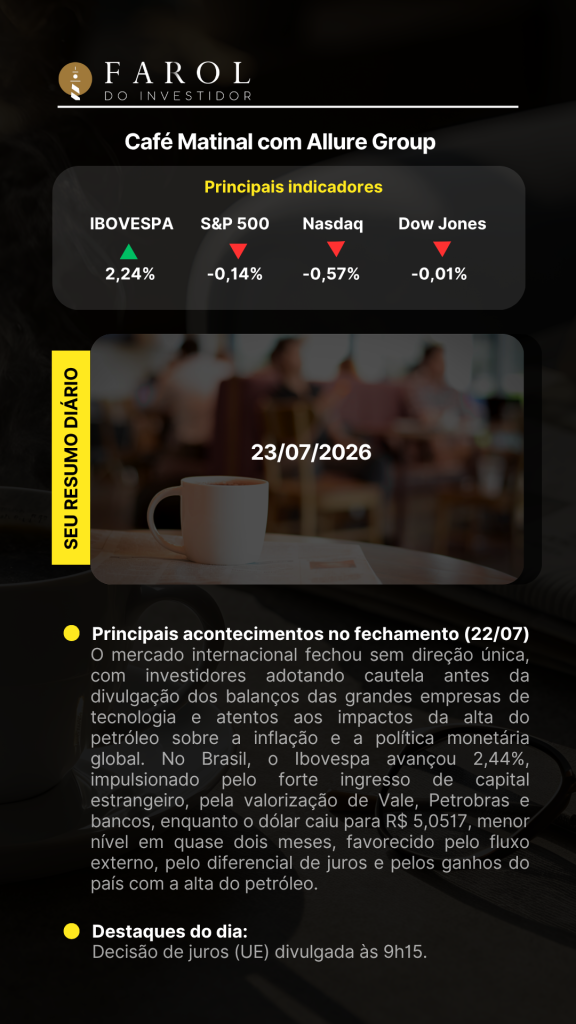 FAROL
DO INVESTIDOR

Café Matinal com Allure Group

Principais indicadores

| IBOVESPA | S&P 500 | Nasdaq | Dow Jones |
|---|---|---|---|
| 2,24% | -0,14% | -0,57% | -0,01% |

SEU RESUMO DIÁRIO

23/07/2026

Principais acontecimentos no fechamento (22/07)
O mercado internacional fechou sem direção única, com investidores adotando cautela antes da divulgação dos balanços das grandes empresas de tecnologia e atentos aos impactos da alta do petróleo sobre a inflação e a política monetária global. No Brasil, o Ibovespa avançou 2,44%, impulsionado pelo forte ingresso de capital estrangeiro, pela valorização de Vale, Petrobras e bancos, enquanto o dólar caiu para R$ 5,0517, menor nível em quase dois meses, favorecido pelo fluxo externo, pelo diferencial de juros e pelos ganhos do país com a alta do petróleo.

Destaques do dia:
Decisão de juros (UE) divulgada às 9h15.